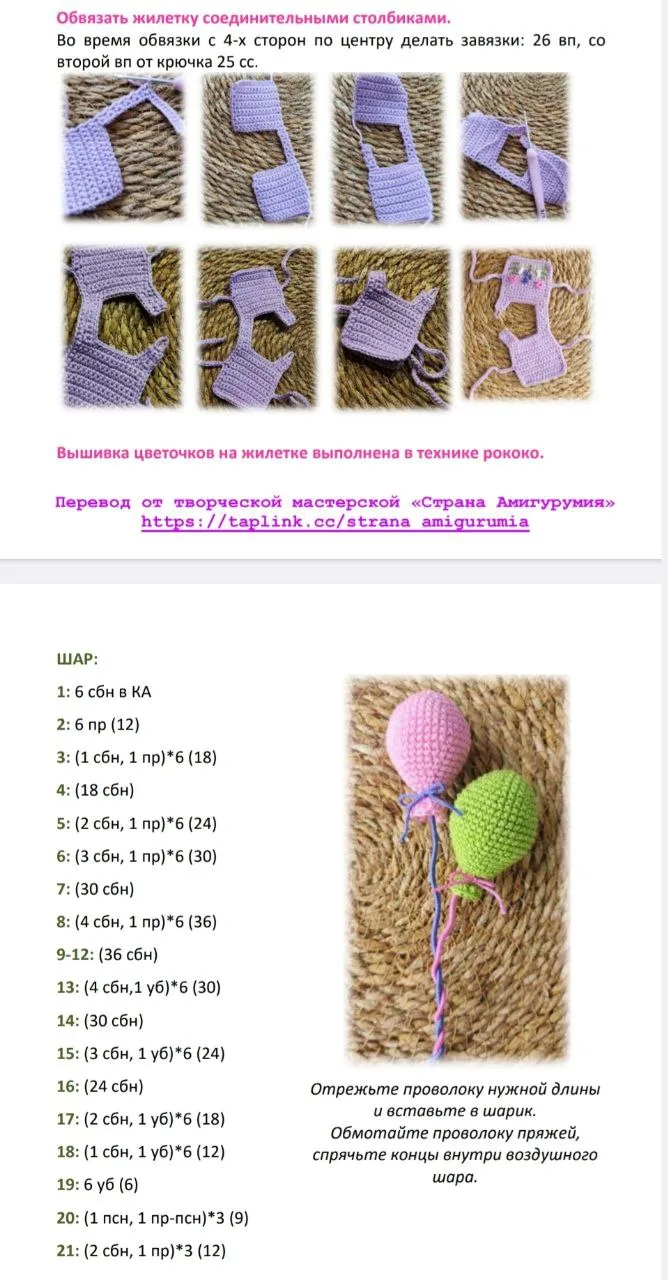 Обвязать жилетку соединительными столбиками.
Во время обвязки с 4-х сторон по центру делать завязки: 26 вп, со второй вп от крючка 25 сс.

Вышивка цветочков на жилетке выполнена в технике рококо.

Перевод от творческой мастерской «Страна Амигурумия»
https://taplink.cc/strana_amigurumia

ШАР:
1: 6 сбн в КА
2: 6 пр (12)
3: (1 сбн, 1 пр)*6 (18)
4: (18 сбн)
5: (2 сбн, 1 пр)*6 (24)
6: (3 сбн, 1 пр)*6 (30)
7: (30 сбн)
8: (4 сбн, 1 пр)*6 (36)
9-12: (36 сбн)
13: (4 сбн,1 уб)*6 (30)
14: (30 сбн)
15: (3 сбн, 1 уб)*6 (24)
16: (24 сбн)
17: (2 сбн, 1 уб)*6 (18)
18: (1 сбн, 1 уб)*6 (12)
19: 6 уб (6)
20: (1 псн, 1 пр-псн)*3 (9)
21: (2 сбн, 1 пр)*3 (12)

Отрежьте проволоку нужной длины и вставьте в шарик. Обмотайте проволоку пряжей, спрячьте концы внутри воздушного шара.